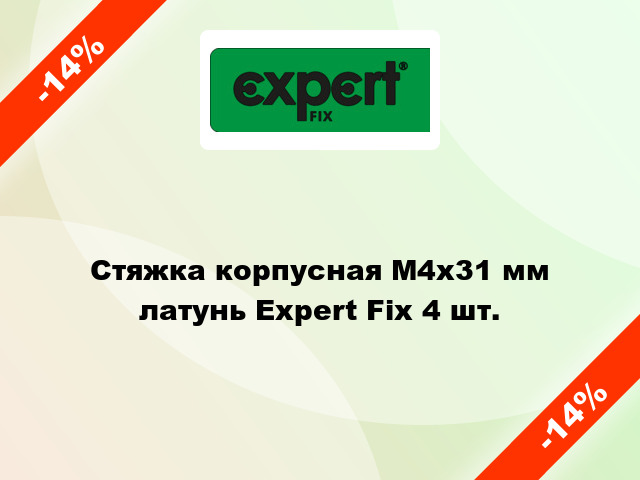 -14%

expert® FIX

Стяжка корпусная М4х31 мм латунь Expert Fix 4 шт.

-14%